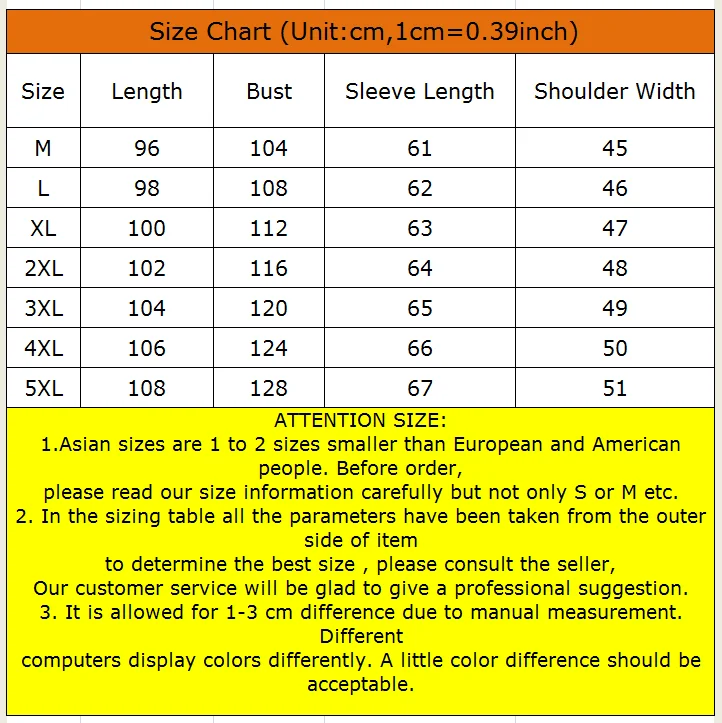 Size Chart (Unit:cm,1cm=0.39inch)

| Size | Length | Bust | Sleeve Length | Shoulder Width |
|---|---|---|---|---|
| M | 96 | 104 | 61 | 45 |
| L | 98 | 108 | 62 | 46 |
| XL | 100 | 112 | 63 | 47 |
| 2XL | 102 | 116 | 64 | 48 |
| 3XL | 104 | 120 | 65 | 49 |
| 4XL | 106 | 124 | 66 | 50 |
| 5XL | 108 | 128 | 67 | 51 |

ATTENTION SIZE:
1.Asian sizes are 1 to 2 sizes smaller than European and American people. Before order,
please read our size information carefully but not only S or M etc.
2. In the sizing table all the parameters have been taken from the outer side of item
to determine the best size , please consult the seller,
Our customer service will be glad to give a professional suggestion.
3. It is allowed for 1-3 cm difference due to manual measurement. Different
computers display colors differently. A little color difference should be acceptable.